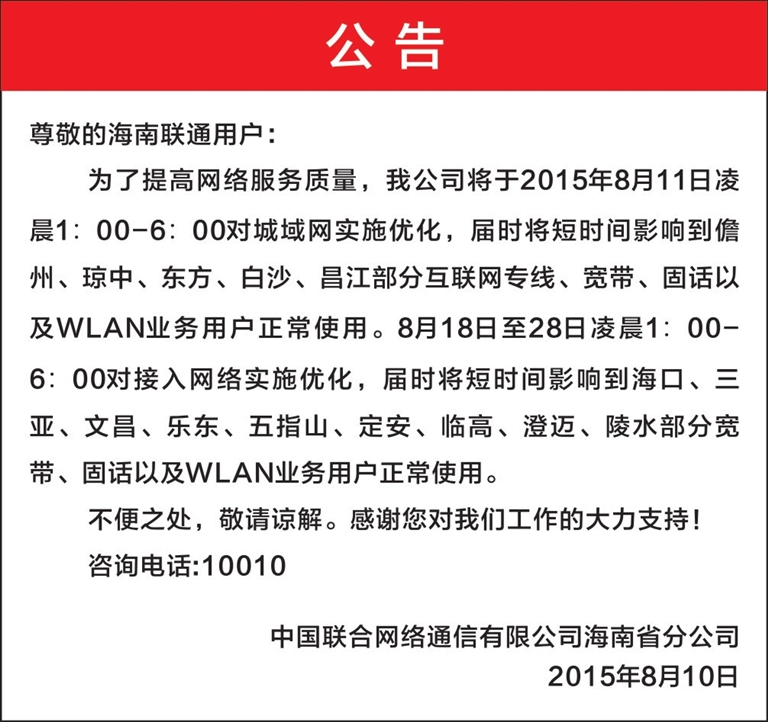 公告

尊敬的海南联通用户：

为了提高网络服务质量，我公司将于2015年8月11日凌晨1：00-6：00对城域网实施优化，届时将短时间影响到儋州、琼中、东方、白沙、昌江部分互联网专线、宽带、固话以及WLAN业务用户正常使用。8月18日至28日凌晨1：00-6：00对接入网络实施优化，届时将短时间影响到海口、三亚、文昌、乐东、五指山、定安、临高、澄迈、陵水部分宽带、固话以及WLAN业务用户正常使用。

不便之处，敬请谅解。感谢您对我们工作的大力支持！

咨询电话:10010

中国联合网络通信有限公司海南省分公司
2015年8月10日